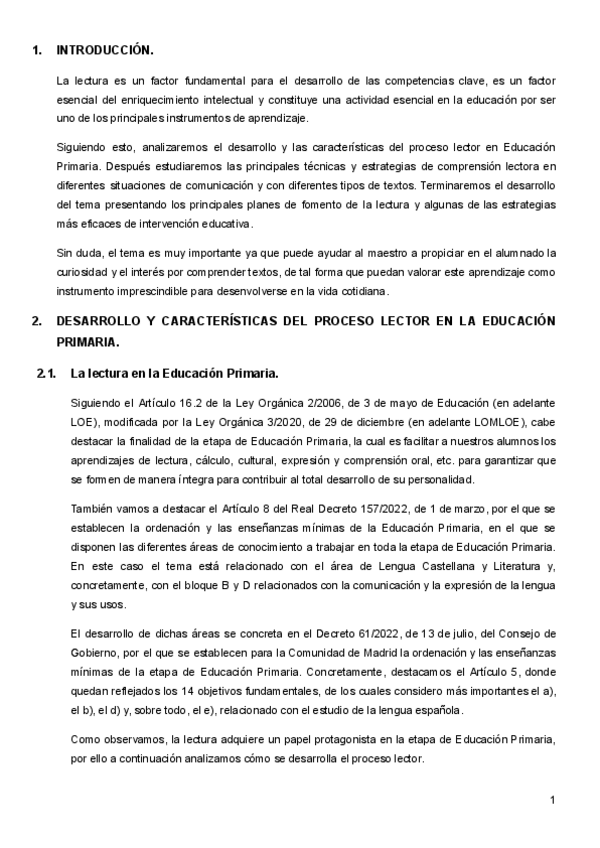 1. INTRODUCCIÓN.

La lectura es un factor fundamental para el desarrollo de las competencias clave, es un factor esencial del enriquecimiento intelectual y constituye una actividad esencial en la educación por ser uno de los principales instrumentos de aprendizaje.

Siguiendo esto, analizaremos el desarrollo y las características del proceso lector en Educación Primaria. Después estudiaremos las principales técnicas y estrategias de comprensión lectora en diferentes situaciones de comunicación y con diferentes tipos de textos. Terminaremos el desarrollo del tema presentando los principales planes de fomento de la lectura y algunas de las estrategias más eficaces de intervención educativa.

Sin duda, el tema es muy importante ya que puede ayudar al maestro a propiciar en el alumnado la curiosidad y el interés por comprender textos, de tal forma que puedan valorar este aprendizaje como instrumento imprescindible para desenvolverse en la vida cotidiana.

2. DESARROLLO Y CARACTERÍSTICAS DEL PROCESO LECTOR EN LA EDUCACIÓN PRIMARIA.

2.1. La lectura en la Educación Primaria.

Siguiendo el Artículo 16.2 de la Ley Orgánica 2/2006, de 3 de mayo de Educación (en adelante LOE), modificada por la Ley Orgánica 3/2020, de 29 de diciembre (en adelante LOMLOE), cabe destacar la finalidad de la etapa de Educación Primaria, la cual es facilitar a nuestros alumnos los aprendizajes de lectura, cálculo, cultural, expresión y comprensión oral, etc. para garantizar que se formen de manera íntegra para contribuir al total desarrollo de su personalidad.

También vamos a destacar el Artículo 8 del Real Decreto 157/2022, de 1 de marzo, por el que se establecen la ordenación y las enseñanzas mínimas de la Educación Primaria, en el que se disponen las diferentes áreas de conocimiento a trabajar en toda la etapa de Educación Primaria. En este caso el tema está relacionado con el área de Lengua Castellana y Literatura y, concretamente, con el bloque B y D relacionados con la comunicación y la expresión de la lengua y sus usos.

El desarrollo de dichas áreas se concreta en el Decreto 61/2022, de 13 de julio, del Consejo de Gobierno, por el que se establecen para la Comunidad de Madrid la ordenación y las enseñanzas mínimas de la etapa de Educación Primaria. Concretamente, destacamos el Artículo 5, donde quedan reflejados los 14 objetivos fundamentales, de los cuales considero más importantes el a), el b), el d) y, sobre todo, el e), relacionado con el estudio de la lengua española.

Como observamos, la lectura adquiere un papel protagonista en la etapa de Educación Primaria, por ello a continuación analizamos cómo se desarrolla el proceso lector.

1